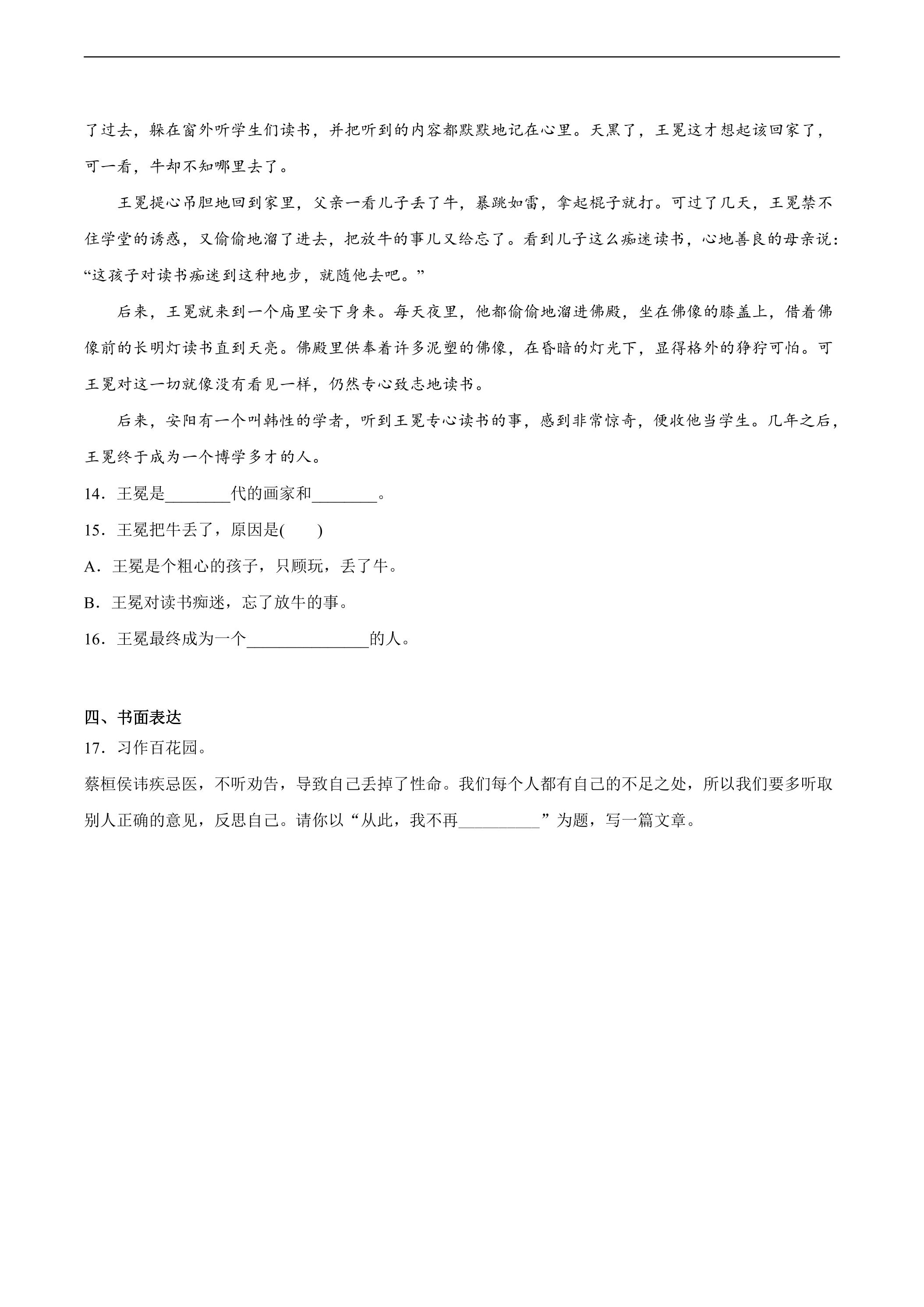 了过去，躲在窗外听学生们读书，并把听到的内容都默默地记在心里。天黑了，王冕这才想起该回家了，可一看，牛却不知哪里去了。

王冕提心吊胆地回到家里，父亲一看儿子丢了牛，暴跳如雷，拿起棍子就打。可过了几天，王冕禁不住学堂的诱惑，又偷偷地溜了进去，把放牛的事儿又给忘了。看到儿子这么痴迷读书，心地善良的母亲说：“这孩子对读书痴迷到这种地步，就随他去吧。”

后来，王冕就来到一个庙里安下身来。每天夜里，他都偷偷地溜进佛殿，坐在佛像的膝盖上，借着佛像前的长明灯读书直到天亮。佛殿里供奉着许多泥塑的佛像，在昏暗的灯光下，显得格外的狰狞可怕。可王冕对这一切就像没有看见一样，仍然专心致志地读书。

后来，安阳有一个叫韩性的学者，听到王冕专心读书的事，感到非常惊奇，便收他当学生。几年之后，王冕终于成为一个博学多才的人。

14．王冕是____代的画家和____。

15．王冕把牛丢了，原因是(　　)

A．王冕是个粗心的孩子，只顾玩，丢了牛。

B．王冕对读书痴迷，忘了放牛的事。

16．王冕最终成为一个____的人。

四、书面表达

17．习作百花园。

蔡桓侯讳疾忌医，不听劝告，导致自己丢掉了性命。我们每个人都有自己的不足之处，所以我们要多听取别人正确的意见，反思自己。请你以“从此，我不再____”为题，写一篇文章。